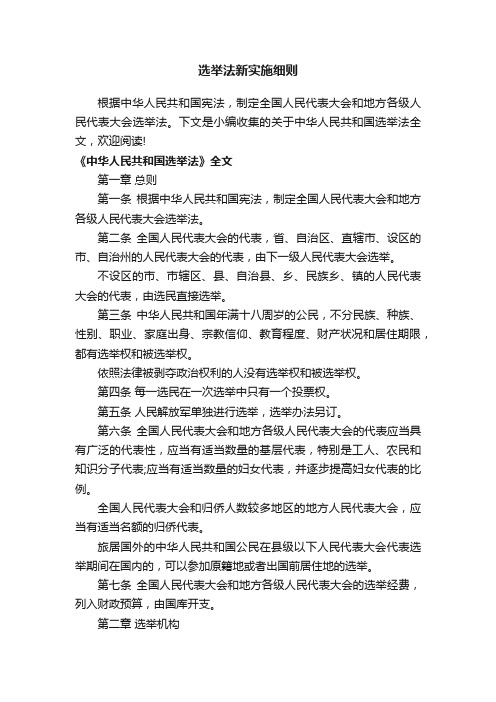 选举法新实施细则

根据中华人民共和国宪法，制定全国人民代表大会和地方各级人民代表大会选举法。下文是小编收集的关于中华人民共和国选举法全文，欢迎阅读!

《中华人民共和国选举法》全文

第一章 总则

第一条 根据中华人民共和国宪法，制定全国人民代表大会和地方各级人民代表大会选举法。

第二条 全国人民代表大会的代表，省、自治区、直辖市、设区的市、自治州的人民代表大会的代表，由下一级人民代表大会选举。

不设区的市、市辖区、县、自治县、乡、民族乡、镇的人民代表大会的代表，由选民直接选举。

第三条 中华人民共和国年满十八周岁的公民，不分民族、种族、性别、职业、家庭出身、宗教信仰、教育程度、财产状况和居住期限，都有选举权和被选举权。

依照法律被剥夺政治权利的人没有选举权和被选举权。

第四条 每一选民在一次选举中只有一个投票权。

第五条 人民解放军单独进行选举，选举办法另订。

第六条 全国人民代表大会和地方各级人民代表大会的代表应当具有广泛的代表性，应当有适当数量的基层代表，特别是工人、农民和知识分子代表;应当有适当数量的妇女代表，并逐步提高妇女代表的比例。

全国人民代表大会和归侨人数较多地区的地方人民代表大会，应当有适当名额的归侨代表。

旅居国外的中华人民共和国公民在县级以下人民代表大会代表选举期间在国内的，可以参加原籍地或者出国前居住地的选举。

第七条 全国人民代表大会和地方各级人民代表大会的选举经费，列入财政预算，由国库开支。

第二章 选举机构